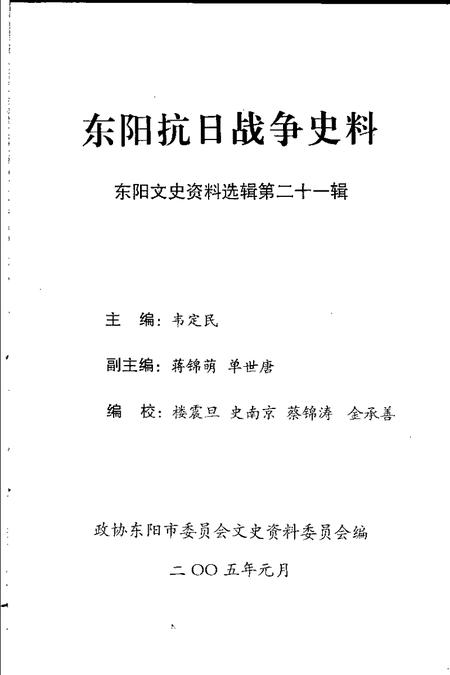 东阳抗日战争史料

东阳文史资料选辑第二十一辑

主　编：韦定民

副主编：蒋锦萌　单世唐

编　校：楼震旦　史南京　蔡锦涛　金承善

政协东阳市委员会文史资料委员会编

二〇〇五年元月